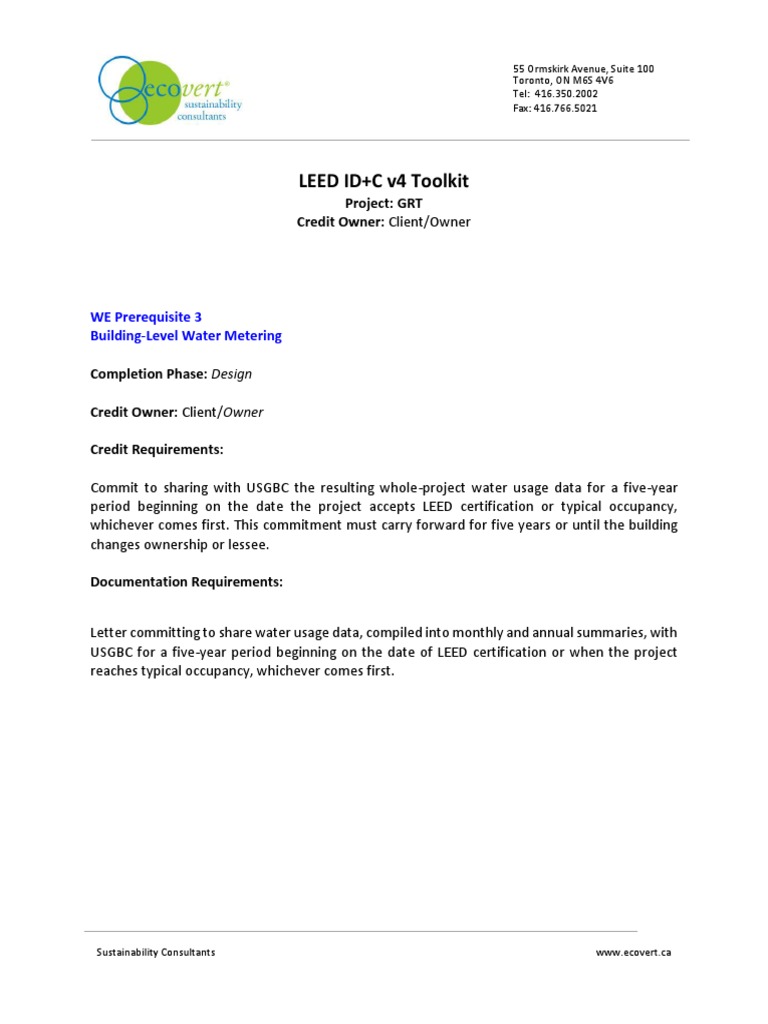 ecovert®
sustainability consultants

55 Ormskirk Avenue, Suite 100
Toronto, ON M6S 4V6
Tel: 416.350.2002
Fax: 416.766.5021

LEED ID+C v4 Toolkit
Project: GRT
Credit Owner: Client/Owner

WE Prerequisite 3
Building-Level Water Metering

Completion Phase: Design

Credit Owner: Client/Owner

Credit Requirements:

Commit to sharing with USGBC the resulting whole-project water usage data for a five-year period beginning on the date the project accepts LEED certification or typical occupancy, whichever comes first. This commitment must carry forward for five years or until the building changes ownership or lessee.

Documentation Requirements:

Letter committing to share water usage data, compiled into monthly and annual summaries, with USGBC for a five-year period beginning on the date of LEED certification or when the project reaches typical occupancy, whichever comes first.

Sustainability Consultants

www.ecovert.ca